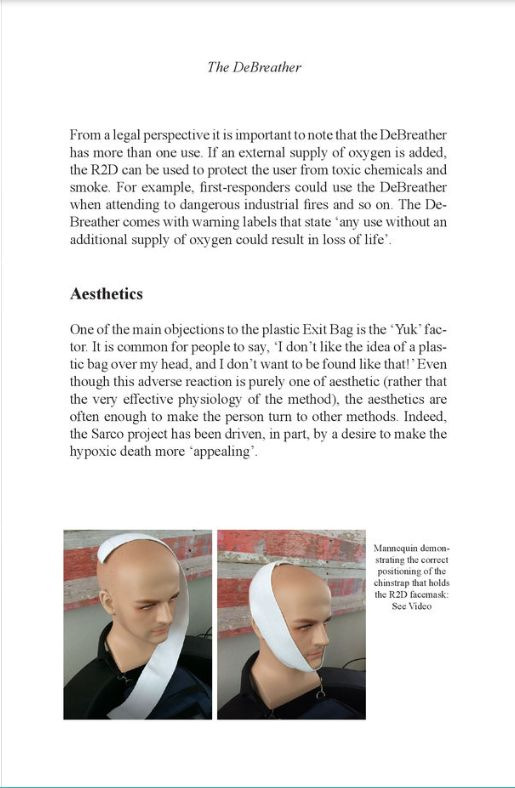 The DeBreather

From a legal perspective it is important to note that the DeBreather has more than one use. If an external supply of oxygen is added, the R2D can be used to protect the user from toxic chemicals and smoke. For example, first-responders could use the DeBreather when attending to dangerous industrial fires and so on. The DeBreather comes with warning labels that state 'any use without an additional supply of oxygen could result in loss of life'.

Aesthetics

One of the main objections to the plastic Exit Bag is the 'Yuk' factor. It is common for people to say, 'I don't like the idea of a plastic bag over my head, and I don't want to be found like that!' Even though this adverse reaction is purely one of aesthetic (rather that the very effective physiology of the method), the aesthetics are often enough to make the person turn to other methods. Indeed, the Sarco project has been driven, in part, by a desire to make the hypoxic death more 'appealing'.

Mannequin demonstrating the correct positioning of the chinstrap that holds the R2D facemask: See Video